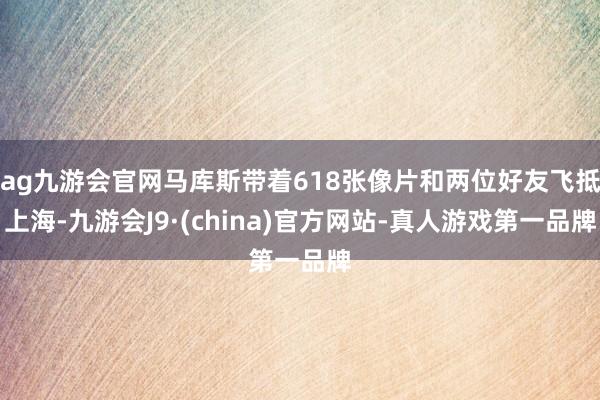 ag九游会官网马库斯带着618张像片和两位好友飞抵上海-九游会J9·(china)官方网站-真人游戏第一品牌第一品牌